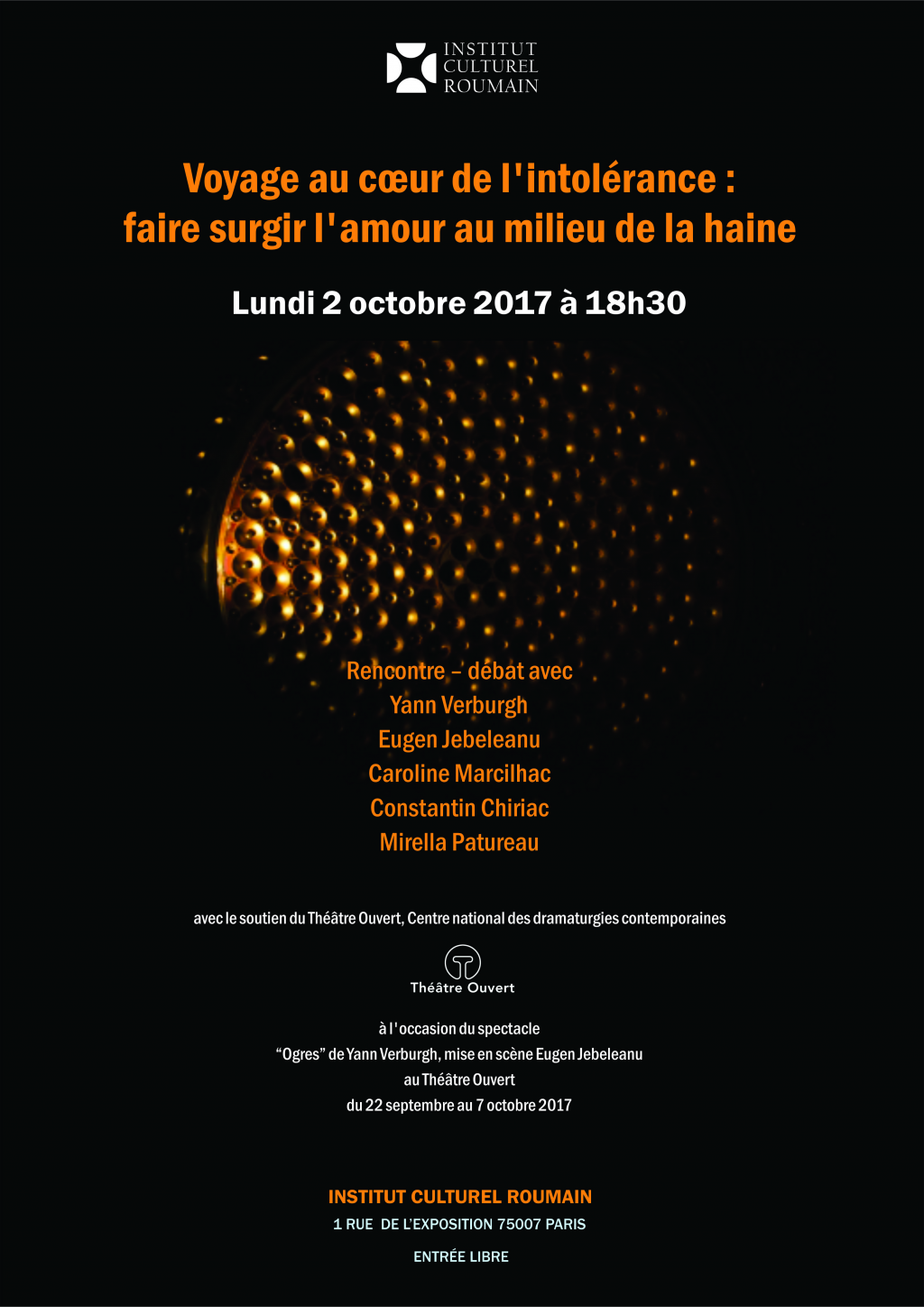 INSTITUT
CULTUREL
ROUMAIN

Voyage au cœur de l'intolérance :
faire surgir l'amour au milieu de la haine

Lundi 2 octobre 2017 à 18h30

Rencontre – débat avec
Yann Verburgh
Eugen Jebeleanu
Caroline Marcilhac
Constantin Chiriac
Mirella Patureau

avec le soutien du Théâtre Ouvert, Centre national des dramaturgies contemporaines

Théâtre Ouvert

à l'occasion du spectacle
"Ogres" de Yann Verburgh, mise en scène Eugen Jebeleanu
au Théâtre Ouvert
du 22 septembre au 7 octobre 2017

INSTITUT CULTUREL ROUMAIN
1 RUE DE L'EXPOSITION 75007 PARIS

ENTRÉE LIBRE